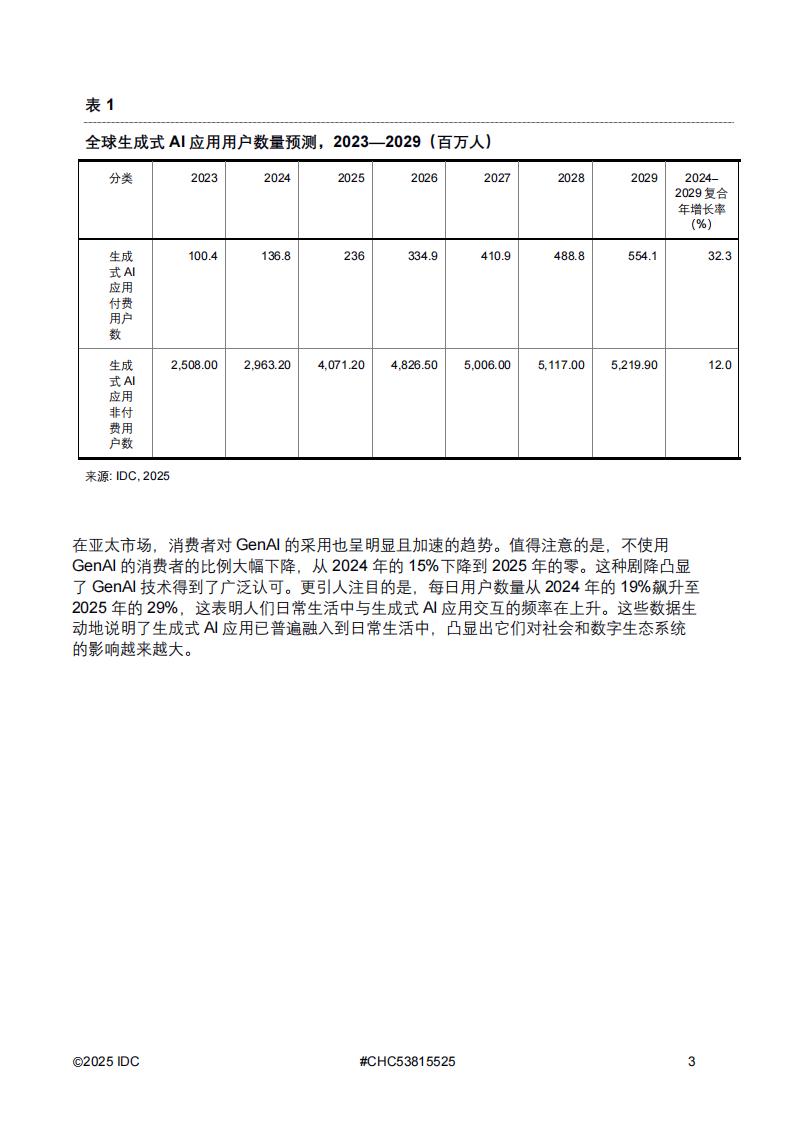 表 1

全球生成式 AI 应用用户数量预测，2023—2029（百万人）

| 分类 | 2023 | 2024 | 2025 | 2026 | 2027 | 2028 | 2029 | 2024–2029 复合年增长率 (%) |
|---|---|---|---|---|---|---|---|---|
| 生成式 AI 应用付费用户数 | 100.4 | 136.8 | 236 | 334.9 | 410.9 | 488.8 | 554.1 | 32.3 |
| 生成式 AI 应用非付费用户数 | 2,508.00 | 2,963.20 | 4,071.20 | 4,826.50 | 5,006.00 | 5,117.00 | 5,219.90 | 12.0 |

来源: IDC, 2025

在亚太市场，消费者对 GenAI 的采用也呈明显且加速的趋势。值得注意的是，不使用 GenAI 的消费者的比例大幅下降，从 2024 年的 15%下降到 2025 年的零。这种剧降凸显了 GenAI 技术得到了广泛认可。更引人注目的是，每日用户数量从 2024 年的 19%飙升至 2025 年的 29%，这表明人们日常生活中与生成式 AI 应用交互的频率在上升。这些数据生动地说明了生成式 AI 应用已普遍融入到日常生活中，凸显出它们对社会和数字生态系统的影响越来越大。

©2025 IDC

#CHC53815525

3